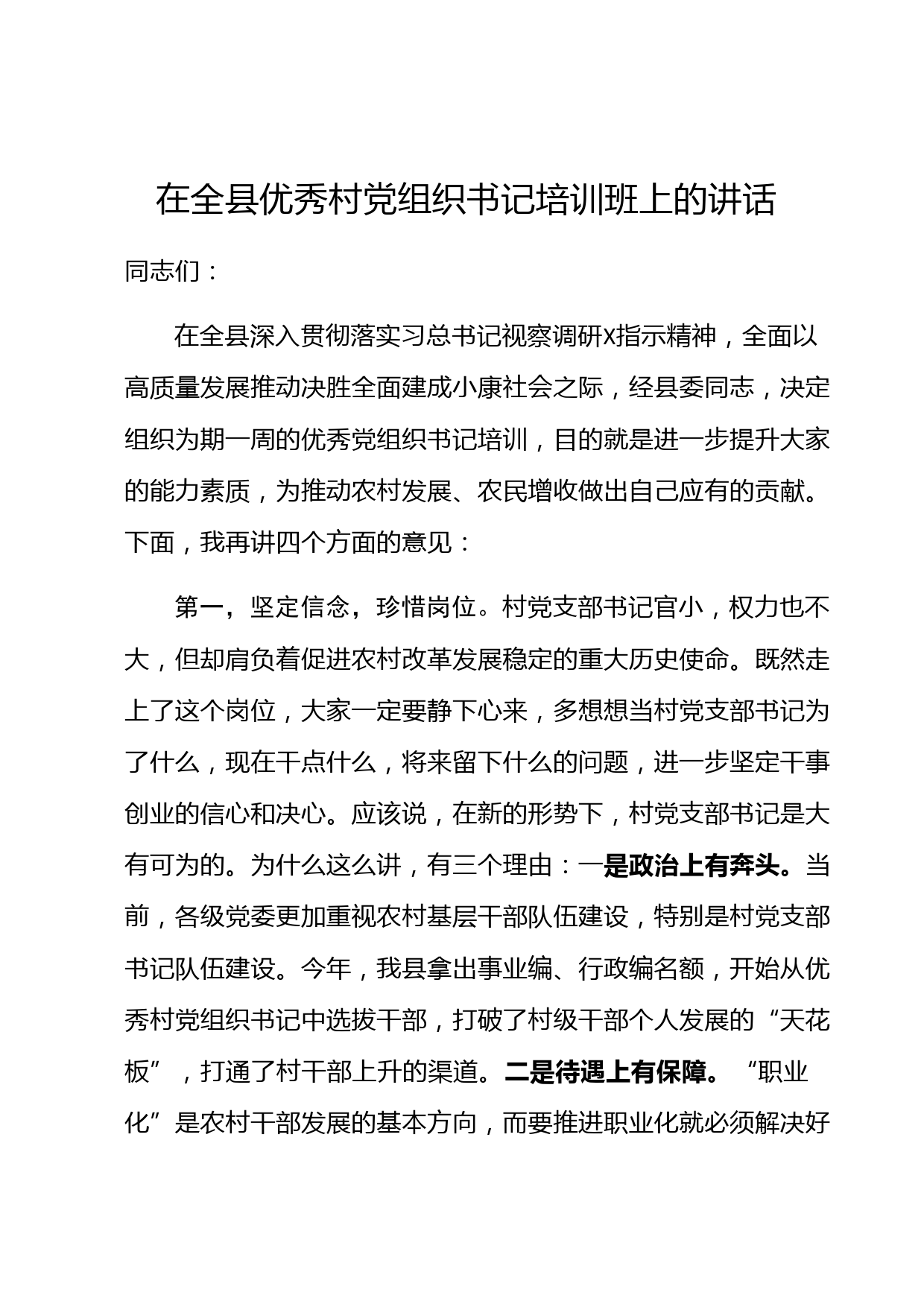 在全县优秀村党组织书记培训班上的讲话

同志们：

在全县深入贯彻落实习总书记视察调研x指示精神，全面以高质量发展推动决胜全面建成小康社会之际，经县委同志，决定组织为期一周的优秀党组织书记培训，目的就是进一步提升大家的能力素质，为推动农村发展、农民增收做出自己应有的贡献。下面，我再讲四个方面的意见：

第一，坚定信念，珍惜岗位。村党支部书记官小，权力也不大，但却肩负着促进农村改革发展稳定的重大历史使命。既然走上了这个岗位，大家一定要静下心来，多想想当村党支部书记为了什么，现在干点什么，将来留下什么的问题，进一步坚定干事创业的信心和决心。应该说，在新的形势下，村党支部书记是大有可为的。为什么这么讲，有三个理由：一是政治上有奔头。当前，各级党委更加重视农村基层干部队伍建设，特别是村党支部书记队伍建设。今年，我县拿出事业编、行政编名额，开始从优秀村党组织书记中选拔干部，打破了村级干部个人发展的“天花板”，打通了村干部上升的渠道。二是待遇上有保障。“职业化”是农村干部发展的基本方向，而要推进职业化就必须解决好